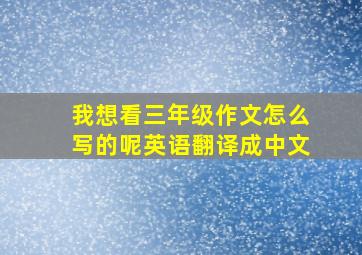 我想看三年级作文怎么写的呢英语翻译成中文